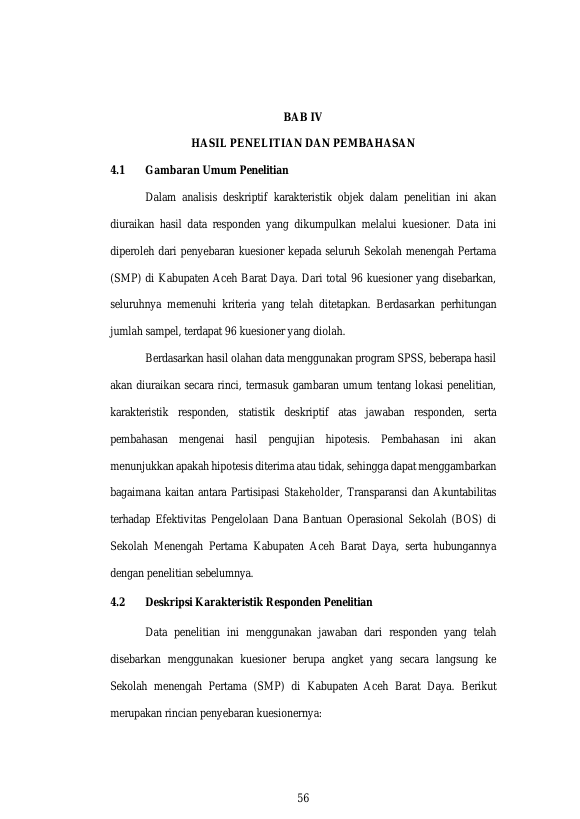 BAB IV

HASIL PENELITIAN DAN PEMBAHASAN

4.1 Gambaran Umum Penelitian

Dalam analisis deskriptif karakteristik objek dalam penelitian ini akan diuraikan hasil data responden yang dikumpulkan melalui kuesioner. Data ini diperoleh dari penyebaran kuesioner kepada seluruh Sekolah menengah Pertama (SMP) di Kabupaten Aceh Barat Daya. Dari total 96 kuesioner yang disebarkan, seluruhnya memenuhi kriteria yang telah ditetapkan. Berdasarkan perhitungan jumlah sampel, terdapat 96 kuesioner yang diolah.

Berdasarkan hasil olahan data menggunakan program SPSS, beberapa hasil akan diuraikan secara rinci, termasuk gambaran umum tentang lokasi penelitian, karakteristik responden, statistik deskriptif atas jawaban responden, serta pembahasan mengenai hasil pengujian hipotesis. Pembahasan ini akan menunjukkan apakah hipotesis diterima atau tidak, sehingga dapat menggambarkan bagaimana kaitan antara Partisipasi Stakeholder, Transparansi dan Akuntabilitas terhadap Efektivitas Pengelolaan Dana Bantuan Operasional Sekolah (BOS) di Sekolah Menengah Pertama Kabupaten Aceh Barat Daya, serta hubungannya dengan penelitian sebelumnya.

4.2 Deskripsi Karakteristik Responden Penelitian

Data penelitian ini menggunakan jawaban dari responden yang telah disebarkan menggunakan kuesioner berupa angket yang secara langsung ke Sekolah menengah Pertama (SMP) di Kabupaten Aceh Barat Daya. Berikut merupakan rincian penyebaran kuesionernya:

56